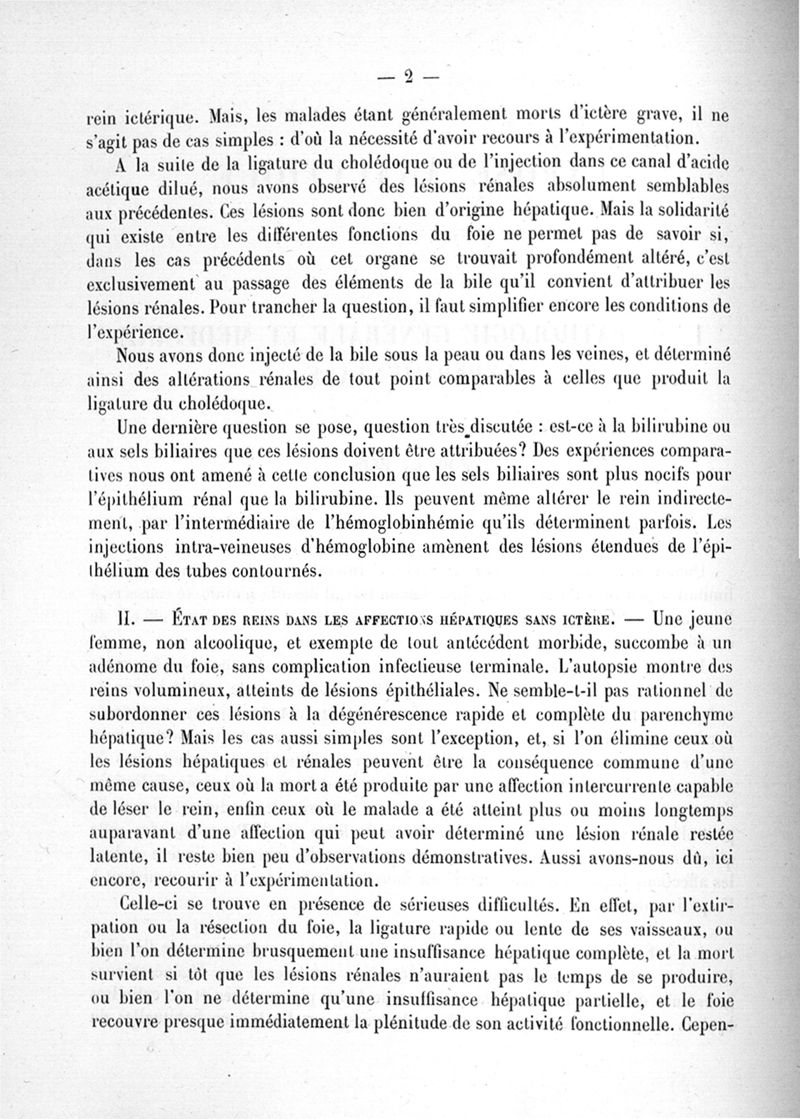 — 2 —

rein ictérique. Mais, les malades étant généralement morts d'ictère grave, il ne s'agit pas de cas simples : d'où la nécessité d'avoir recours à l'expérimentation.

A la suite de la ligature du cholédoque ou de l'injection dans ce canal d'acide acétique dilué, nous avons observé des lésions rénales absolument semblables aux précédentes. Ces lésions sont donc bien d'origine hépatique. Mais la solidarité qui existe entre les différentes fonctions du foie ne permet pas de savoir si, dans les cas précédents où cet organe se trouvait profondément altéré, c'est exclusivement au passage des éléments de la bile qu'il convient d'attribuer les lésions rénales. Pour trancher la question, il faut simplifier encore les conditions de l'expérience.

Nous avons donc injecté de la bile sous la peau ou dans les veines, et déterminé ainsi des altérations rénales de tout point comparables à celles que produit la ligature du cholédoque.

Une dernière question se pose, question très discutée : est-ce à la bilirubine ou aux sels biliaires que ces lésions doivent être attribuées? Des expériences comparatives nous ont amené à cette conclusion que les sels biliaires sont plus nocifs pour l'épithélium rénal que la bilirubine. Ils peuvent même altérer le rein indirectement, par l'intermédiaire de l'hémoglobinhémie qu'ils déterminent parfois. Les injections intra-veineuses d'hémoglobine amènent des lésions étendues de l'épithélium des tubes contournés.

II. — État des reins dans les affections hépatiques sans ictère. — Une jeune femme, non alcoolique, et exempte de tout antécédent morbide, succombe à un adénome du foie, sans complication infectieuse terminale. L'autopsie montre des reins volumineux, atteints de lésions épithéliales. Ne semble-t-il pas rationnel de subordonner ces lésions à la dégénérescence rapide et complète du parenchyme hépatique? Mais les cas aussi simples sont l'exception, et, si l'on élimine ceux où les lésions hépatiques et rénales peuvent être la conséquence commune d'une même cause, ceux où la mort a été produite par une affection intercurrente capable de léser le rein, enfin ceux où le malade a été atteint plus ou moins longtemps auparavant d'une affection qui peut avoir déterminé une lésion rénale restée latente, il reste bien peu d'observations démonstratives. Aussi avons-nous dû, ici encore, recourir à l'expérimentation.

Celle-ci se trouve en présence de sérieuses difficultés. En effet, par l'extirpation ou la résection du foie, la ligature rapide ou lente de ses vaisseaux, ou bien l'on détermine brusquement une insuffisance hépatique complète, et la mort survient si tôt que les lésions rénales n'auraient pas le temps de se produire, ou bien l'on ne détermine qu'une insuffisance hépatique partielle, et le foie recouvre presque immédiatement la plénitude de son activité fonctionnelle. Cepen-